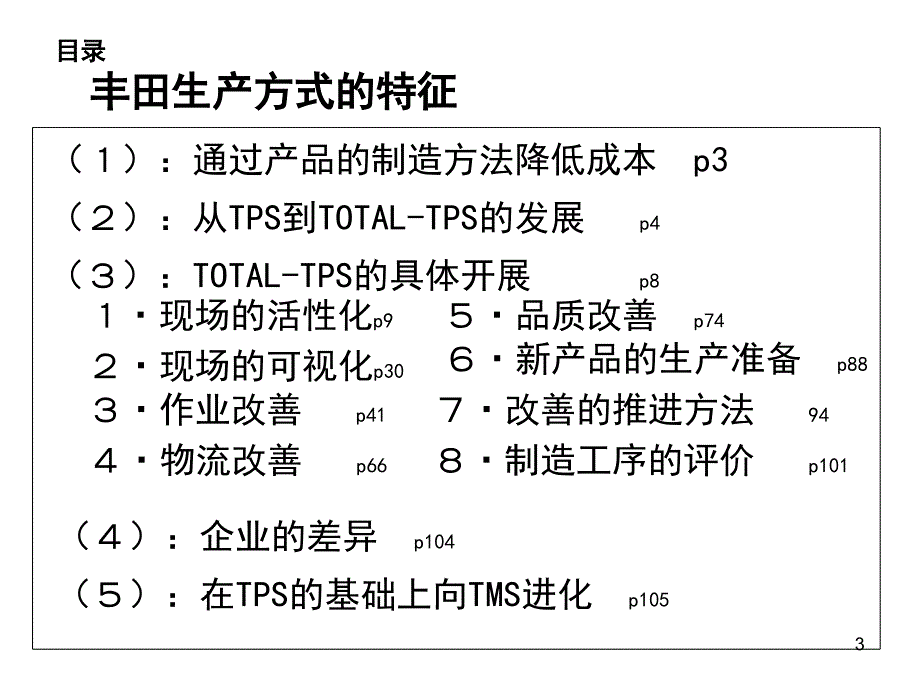 目录
丰田生产方式的特征

（１）：通过产品的制造方法降低成本 p3

（２）：从TPS到TOTAL-TPS的发展 p4

（３）：TOTAL-TPS的具体开展 p8

１・现场的活性化p9
２・现场的可视化p30
３・作业改善 p41
４・物流改善 p66

５・品质改善 p74
６・新产品的生产准备 p88
７・改善的推进方法 94
８・制造工序的评价 p101

（４）：企业的差异 p104

（５）：在TPS的基础上向TMS进化 p105

3